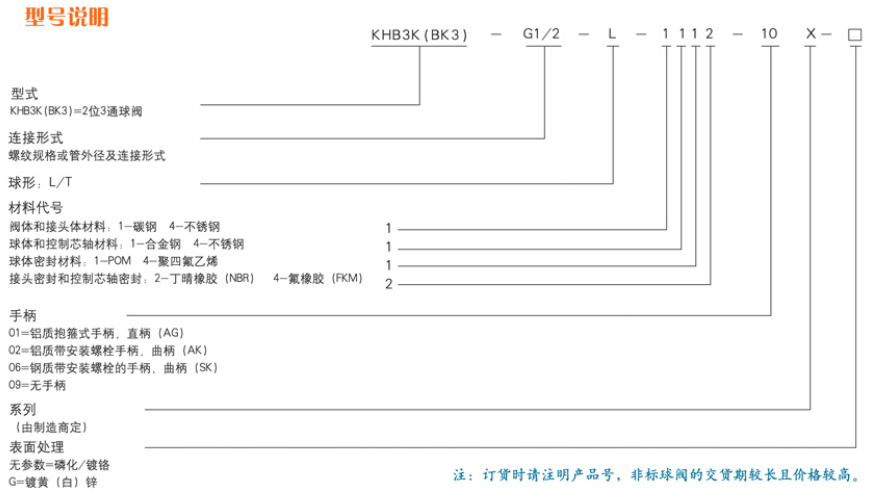 型号说明

KHB3K(BK3) — G1/2 — L — 1 1 1 2 — 10 X — □

型式
KHB3K(BK3)=2位3通球阀

连接形式
螺纹规格或管外径及连接形式

球形：L/T

材料代号
阀体和接头体材料：1-碳钢 4-不锈钢 1
球体和控制芯轴材料：1-合金钢 4-不锈钢 1
球体密封材料：1-POM 4-聚四氟乙烯 1
接头密封和控制芯轴密封：2-丁晴橡胶（NBR） 4-氟橡胶（FKM） 2

手柄
01=铝质抱箍式手柄，直柄（AG）
02=铝质带安装螺栓手柄，曲柄（AK）
06=钢质带安装螺栓的手柄，曲柄（SK）
09=无手柄

系列
（由制造商定）

表面处理
无参数=磷化/镀铬
G=镀黄（白）锌

注：订货时请注明产品号，非标球阀的交货期较长且价格较高。